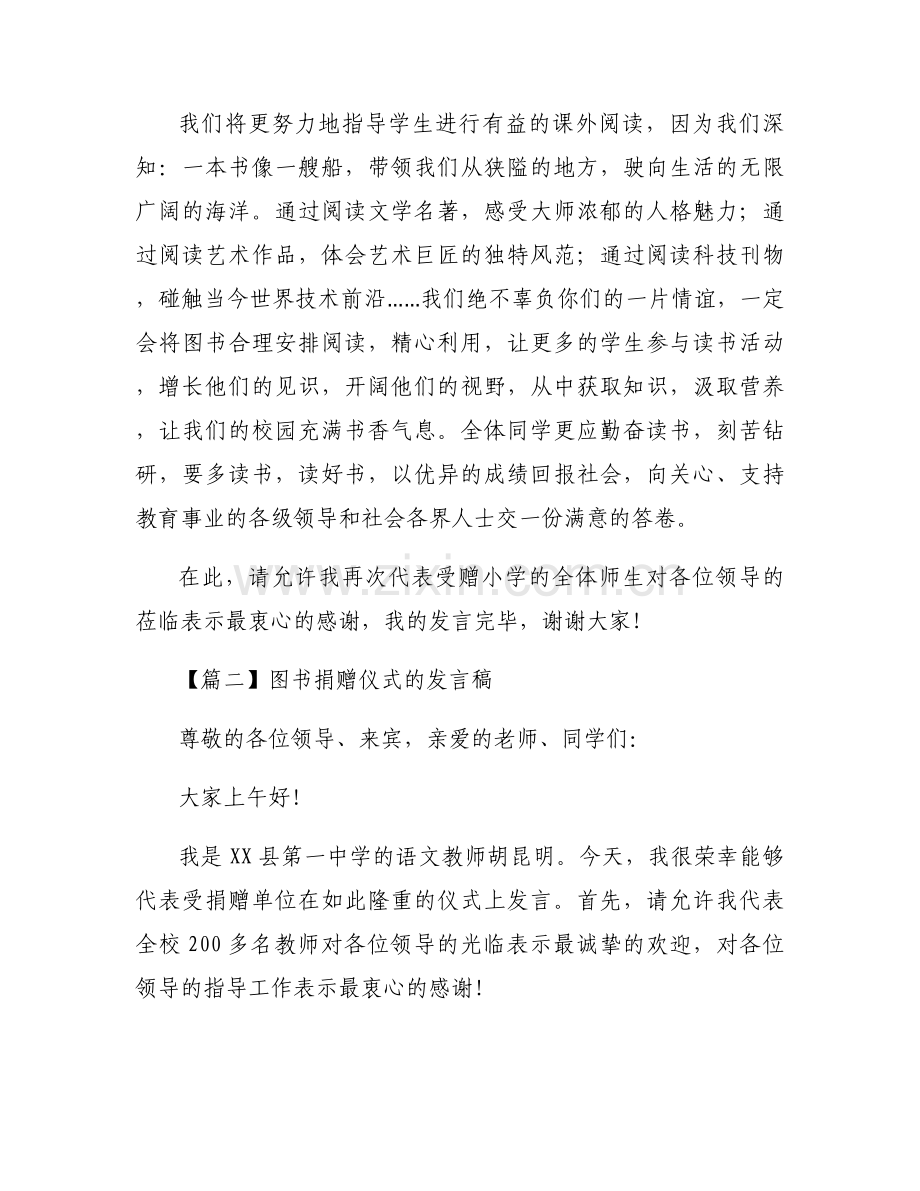 我们将更努力地指导学生进行有益的课外阅读，因为我们深知：一本书像一艘船，带领我们从狭隘的地方，驶向生活的无限广阔的海洋。通过阅读文学名著，感受大师浓郁的人格魅力；通过阅读艺术作品，体会艺术巨匠的独特风范；通过阅读科技刊物，碰触当今世界技术前沿……我们绝不辜负你们的一片情谊，一定会将图书合理安排阅读，精心利用，让更多的学生参与读书活动，增长他们的见识，开阔他们的视野，从中获取知识，汲取营养，让我们的校园充满书香气息。全体同学更应勤奋读书，刻苦钻研，要多读书，读好书，以优异的成绩回报社会，向关心、支持教育事业的各级领导和社会各界人士交一份满意的答卷。

在此，请允许我再次代表受赠小学的全体师生对各位领导的莅临表示最衷心的感谢，我的发言完毕，谢谢大家！

【篇二】图书捐赠仪式的发言稿

尊敬的各位领导、来宾，亲爱的老师、同学们：

大家上午好！

我是XX县第一中学的语文教师胡昆明。今天，我很荣幸能够代表受捐赠单位在如此隆重的仪式上发言。首先，请允许我代表全校200多名教师对各位领导的光临表示最诚挚的欢迎，对各位领导的指导工作表示最衷心的感谢！

www.zixin.com.cn